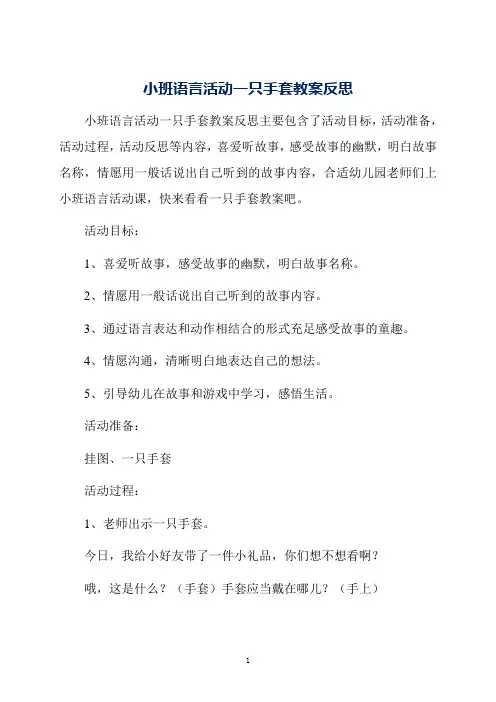 小班语言活动一只手套教案反思

小班语言活动一只手套教案反思主要包含了活动目标，活动准备，活动过程，活动反思等内容，喜爱听故事，感受故事的幽默，明白故事名称，情愿用一般话说出自己听到的故事内容，合适幼儿园老师们上小班语言活动课，快来看看一只手套教案吧。

活动目标：

1、喜爱听故事，感受故事的幽默，明白故事名称。

2、情愿用一般话说出自己听到的故事内容。

3、通过语言表达和动作相结合的形式充足感受故事的童趣。

4、情愿沟通，清晰明白地表达自己的想法。

5、引导幼儿在故事和游戏中学习，感悟生活。

活动准备：

挂图、一只手套

活动过程：

1、老师出示一只手套。

今日，我给小好友带了一件小礼品，你们想不想看啊？

哦，这是什么？（手套）手套应当戴在哪儿？（手上）

1